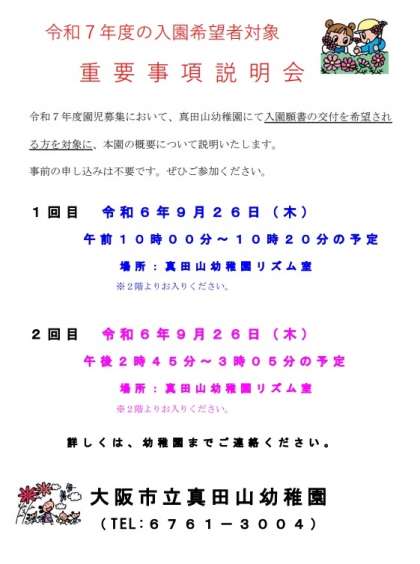 令和７年度の入園希望者対象

重要事項説明会

令和７年度園児募集において、真田山幼稚園にて入園願書の交付を希望される方を対象に、本園の概要について説明いたします。

事前の申し込みは不要です。ぜひご参加ください。

１回目　令和６年９月２６日（木）

午前１０時００分～１０時２０分の予定

場所：真田山幼稚園リズム室

※2階よりお入りください。

２回目　令和６年９月２６日（木）

午後２時４５分～３時０５分の予定

場所：真田山幼稚園リズム室

※2階よりお入りください。

詳しくは、幼稚園までご連絡ください。

大阪市立真田山幼稚園

（TEL：６７６１－３００４）